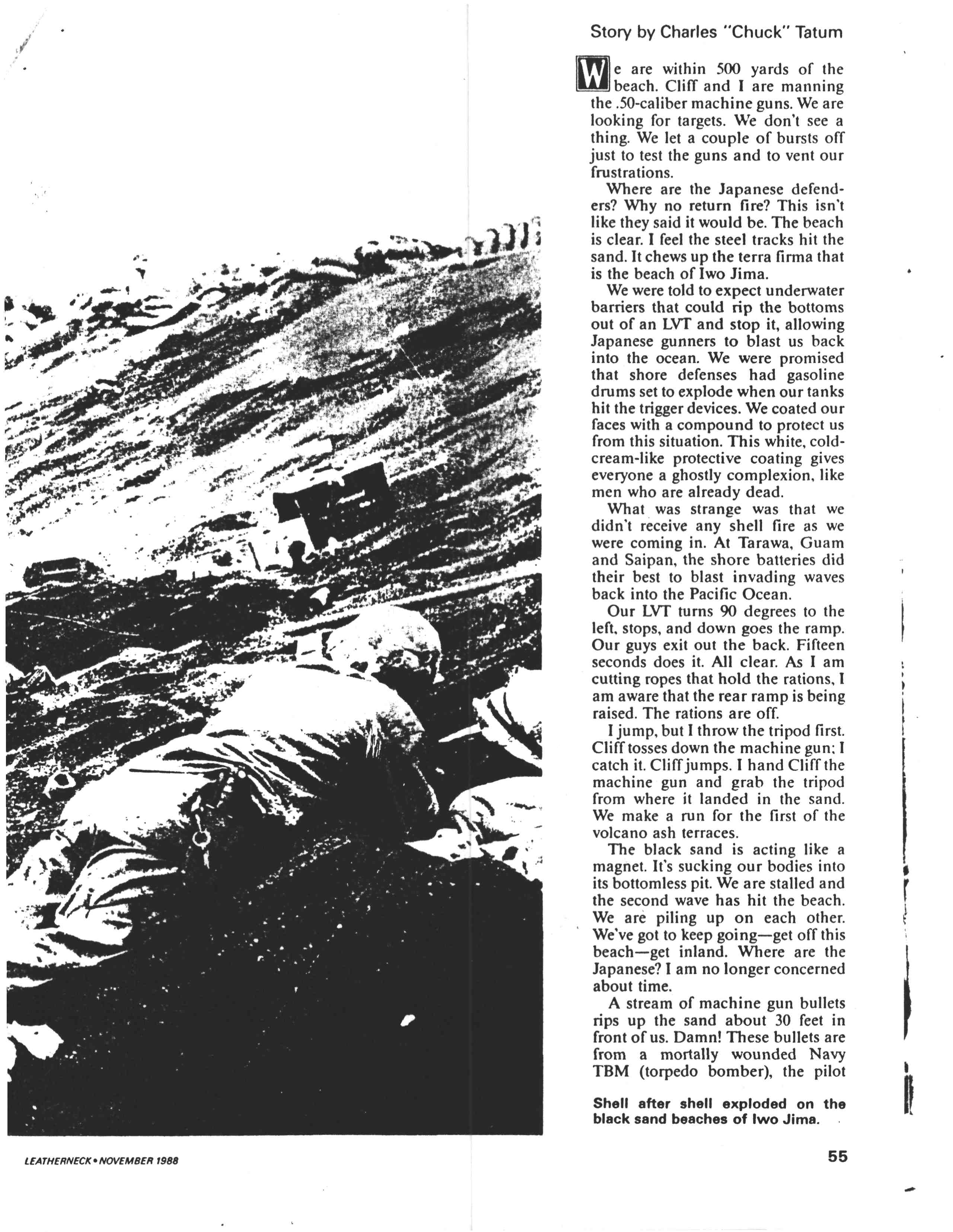 Story by Charles "Chuck" Tatum

We are within 500 yards of the beach. Cliff and I are manning the .50-caliber machine guns. We are looking for targets. We don't see a thing. We let a couple of bursts off just to test the guns and to vent our frustrations.

Where are the Japanese defenders? Why no return fire? This isn't like they said it would be. The beach is clear. I feel the steel tracks hit the sand. It chews up the terra firma that is the beach of Iwo Jima.

We were told to expect underwater barriers that could rip the bottoms out of an LVT and stop it, allowing Japanese gunners to blast us back into the ocean. We were promised that shore defenses had gasoline drums set to explode when our tanks hit the trigger devices. We coated our faces with a compound to protect us from this situation. This white, cold-cream-like protective coating gives everyone a ghostly complexion, like men who are already dead.

What was strange was that we didn't receive any shell fire as we were coming in. At Tarawa, Guam and Saipan, the shore batteries did their best to blast invading waves back into the Pacific Ocean.

Our LVT turns 90 degrees to the left, stops, and down goes the ramp. Our guys exit out the back. Fifteen seconds does it. All clear. As I am cutting ropes that hold the rations, I am aware that the rear ramp is being raised. The rations are off.

I jump, but I throw the tripod first. Cliff tosses down the machine gun; I catch it. Cliff jumps. I hand Cliff the machine gun and grab the tripod from where it landed in the sand. We make a run for the first of the volcano ash terraces.

The black sand is acting like a magnet. It's sucking our bodies into its bottomless pit. We are stalled and the second wave has hit the beach. We are piling up on each other. We've got to keep going—get off this beach—get inland. Where are the Japanese? I am no longer concerned about time.

A stream of machine gun bullets rips up the sand about 30 feet in front of us. Damn! These bullets are from a mortally wounded Navy TBM (torpedo bomber), the pilot

Shell after shell exploded on the black sand beaches of Iwo Jima.

LEATHERNECK • NOVEMBER 1988

55